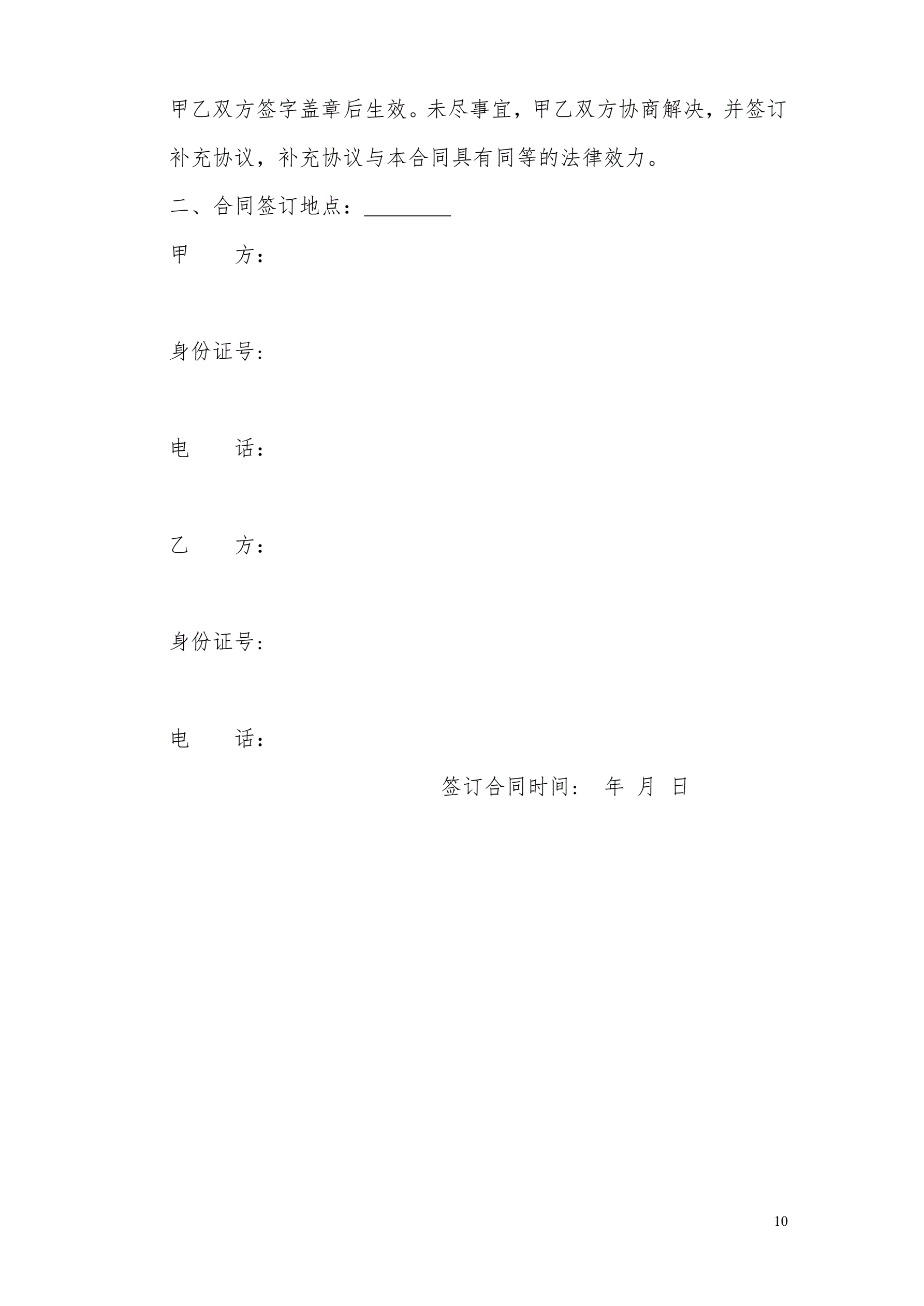 甲乙双方签字盖章后生效。未尽事宜，甲乙双方协商解决，并签订补充协议，补充协议与本合同具有同等的法律效力。

二、合同签订地点：________

甲　　方：

身份证号：

电　　话：

乙　　方：

身份证号：

电　　话：

签订合同时间：　年　月　日

10